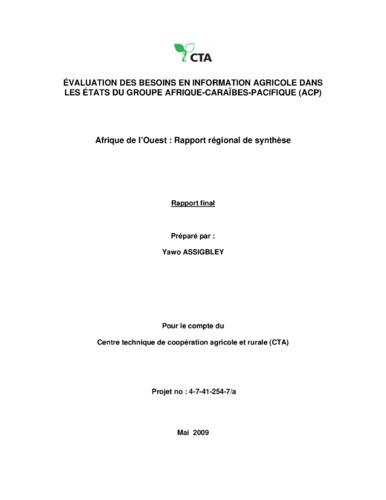 CTA

ÉVALUATION DES BESOINS EN INFORMATION AGRICOLE DANS LES ÉTATS DU GROUPE AFRIQUE-CARAÏBES-PACIFIQUE (ACP)

Afrique de l'Ouest : Rapport régional de synthèse

Rapport final

Préparé par :

Yawo ASSIGBLEY

Pour le compte du

Centre technique de coopération agricole et rurale (CTA)

Projet no : 4-7-41-254-7/a

Mai 2009